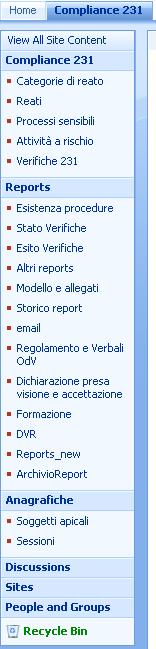 Home
Compliance 231

View All Site Content

Compliance 231

Categorie di reato

Reati

Processi sensibili

Attività a rischio

Verifiche 231

Reports

Esistenza procedure

Stato Verifiche

Esito Verifiche

Altri reports

Modello e allegati

Storico report

email

Regolamento e Verbali OdV

Dichiarazione presa visione e accettazione

Formazione

DVR

Reports_new

ArchivioReport

Anagrafiche

Soggetti apicali

Sessioni

Discussions

Sites

People and Groups

Recycle Bin